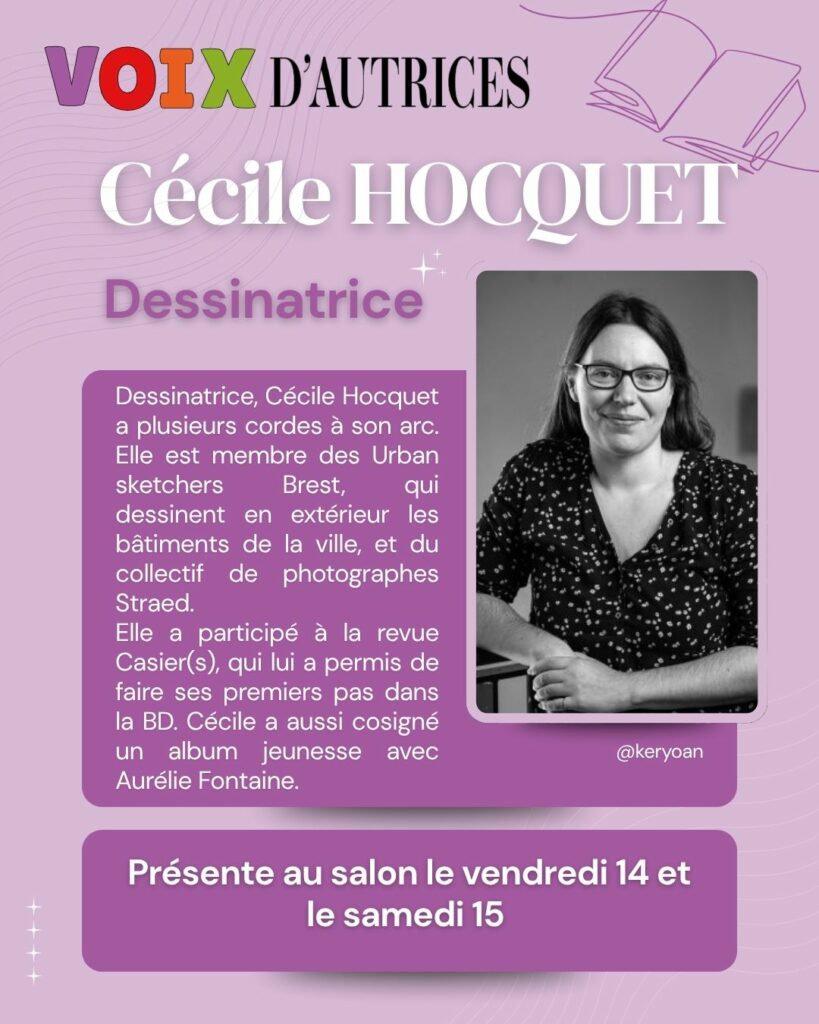 VOIX D'AUTRICES

Cécile HOCQUET

Dessinatrice

Dessinatrice, Cécile Hocquet a plusieurs cordes à son arc. Elle est membre des Urban sketchers Brest, qui dessinent en extérieur les bâtiments de la ville, et du collectif de photographes Straed.
Elle a participé à la revue Casier(s), qui lui a permis de faire ses premiers pas dans la BD. Cécile a aussi cosigné un album jeunesse avec Aurélie Fontaine.

@keryoan

Présente au salon le vendredi 14 et le samedi 15